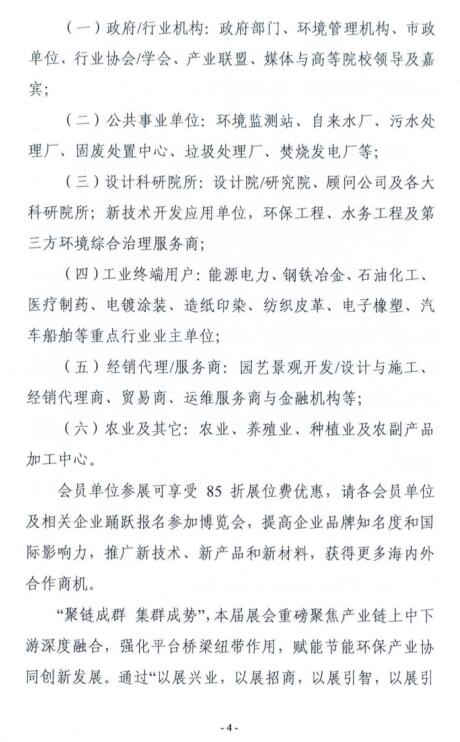 （一）政府/行业机构：政府部门、环境管理机构、市政单位、行业协会/学会、产业联盟、媒体与高等院校领导及嘉宾；

（二）公共事业单位：环境监测站、自来水厂、污水处理厂、固废处置中心、垃圾处理厂、焚烧发电厂等；

（三）设计科研院所：设计院/研究院、顾问公司及各大科研院所；新技术开发应用单位，环保工程、水务工程及第三方环境综合治理服务商；

（四）工业终端用户：能源电力、钢铁冶金、石油化工、医疗制药、电镀涂装、造纸印染、纺织皮革、电子橡塑、汽车船舶等重点行业业主单位；

（五）经销代理/服务商：园艺景观开发/设计与施工、经销代理商、贸易商、运维服务商与金融机构等；

（六）农业及其它：农业、养殖业、种植业及农副产品加工中心。

会员单位参展可享受 85 折展位费优惠，请各会员单位及相关企业踊跃报名参加博览会，提高企业品牌知名度和国际影响力，推广新技术、新产品和新材料，获得更多海内外合作商机。

“聚链成群 集群成势”，本届展会重磅聚焦产业链上中下游深度融合，强化平台桥梁纽带作用，赋能节能环保产业协同创新发展。通过“以展兴业，以展招商，以展引智，以展引

- 4 -